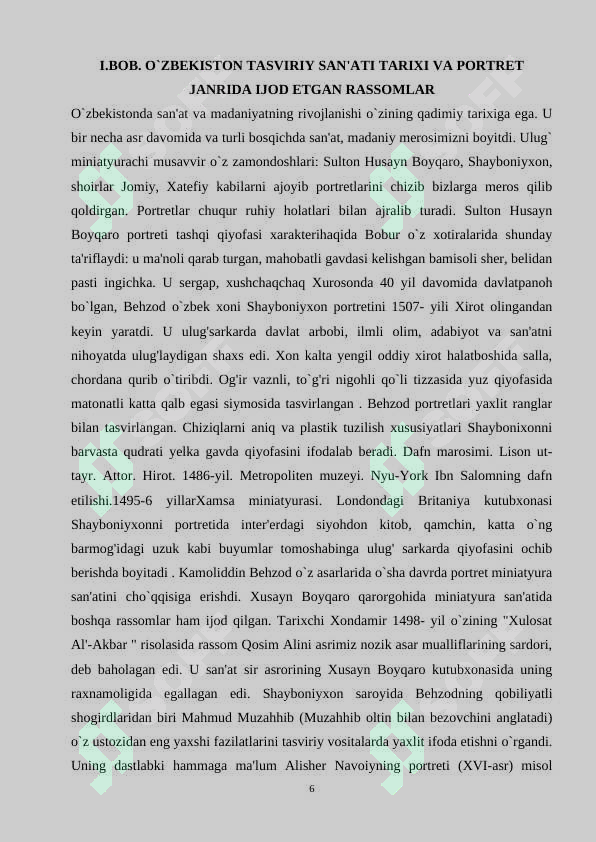 I.BOB. O`ZBEKISTON TASVIRIY SAN'ATI TARIXI VA PORTRET JANRIDA IJOD ETGAN RASSOMLAR

O`zbekistonda san'at va madaniyatning rivojlanishi o`zining qadimiy tarixiga ega. U bir necha asr davomida va turli bosqichda san'at, madaniy merosimizni boyitdi. Ulug` miniatyurachi musavvir o`z zamondoshlari: Sulton Husayn Boyqaro, Shayboniyxon, shoirlar Jomiy, Xatefiy kabilarni ajoyib portretlarini chizib bizlarga meros qilib qoldirgan. Portretlar chuqur ruhiy holatlari bilan ajralib turadi. Sulton Husayn Boyqaro portreti tashqi qiyofasi xarakterihaqida Bobur o`z xotiralarida shunday ta'riflaydi: u ma'noli qarab turgan, mahobatli gavdasi kelishgan bamisoli sher, belidan pasti ingichka. U sergap, xushchaqchaq Xurosonda 40 yil davomida davlatpanoh bo`lgan, Behzod o`zbek xoni Shayboniyxon portretini 1507- yili Xirot olingandan keyin yaratdi. U ulug'sarkarda davlat arbobi, ilmli olim, adabiyot va san'atni nihoyatda ulug'laydigan shaxs edi. Xon kalta yengil oddiy xirot halatboshida salla, chordana qurib o`tiribdi. Og'ir vaznli, to`g'ri nigohli qo`li tizzasida yuz qiyofasida matonatli katta qalb egasi siymosida tasvirlangan . Behzod portretlari yaxlit ranglar bilan tasvirlangan. Chiziqlarni aniq va plastik tuzilish xususiyatlari Shaybonixonni barvasta qudrati yelka gavda qiyofasini ifodalab beradi. Dafn marosimi. Lison ut-tayr. Attor. Hirot. 1486-yil. Metropoliten muzeyi. Nyu-York Ibn Salomning dafn etilishi.1495-6 yillarXamsa miniatyurasi. Londondagi Britaniya kutubxonasi Shayboniyxonni portretida inter'erdagi siyohdon kitob, qamchin, katta o`ng barmog'idagi uzuk kabi buyumlar tomoshabinga ulug' sarkarda qiyofasini ochib berishda boyitadi . Kamoliddin Behzod o`z asarlarida o`sha davrda portret miniatyura san'atini cho`qqisiga erishdi. Xusayn Boyqaro qarorgohida miniatyura san'atida boshqa rassomlar ham ijod qilgan. Tarixchi Xondamir 1498- yil o`zining "Xulosat Al'-Akbar " risolasida rassom Qosim Alini asrimiz nozik asar mualliflarining sardori, deb baholagan edi. U san'at sir asrorining Xusayn Boyqaro kutubxonasida uning raxnamoligida egallagan edi. Shayboniyxon saroyida Behzodning qobiliyatli shogirdlaridan biri Mahmud Muzahhib (Muzahhib oltin bilan bezovchini anglatadi) o`z ustozidan eng yaxshi fazilatlarini tasviriy vositalarda yaxlit ifoda etishni o`rgandi. Uning dastlabki hammaga ma'lum Alisher Navoiyning portreti (XVI-asr) misol

6